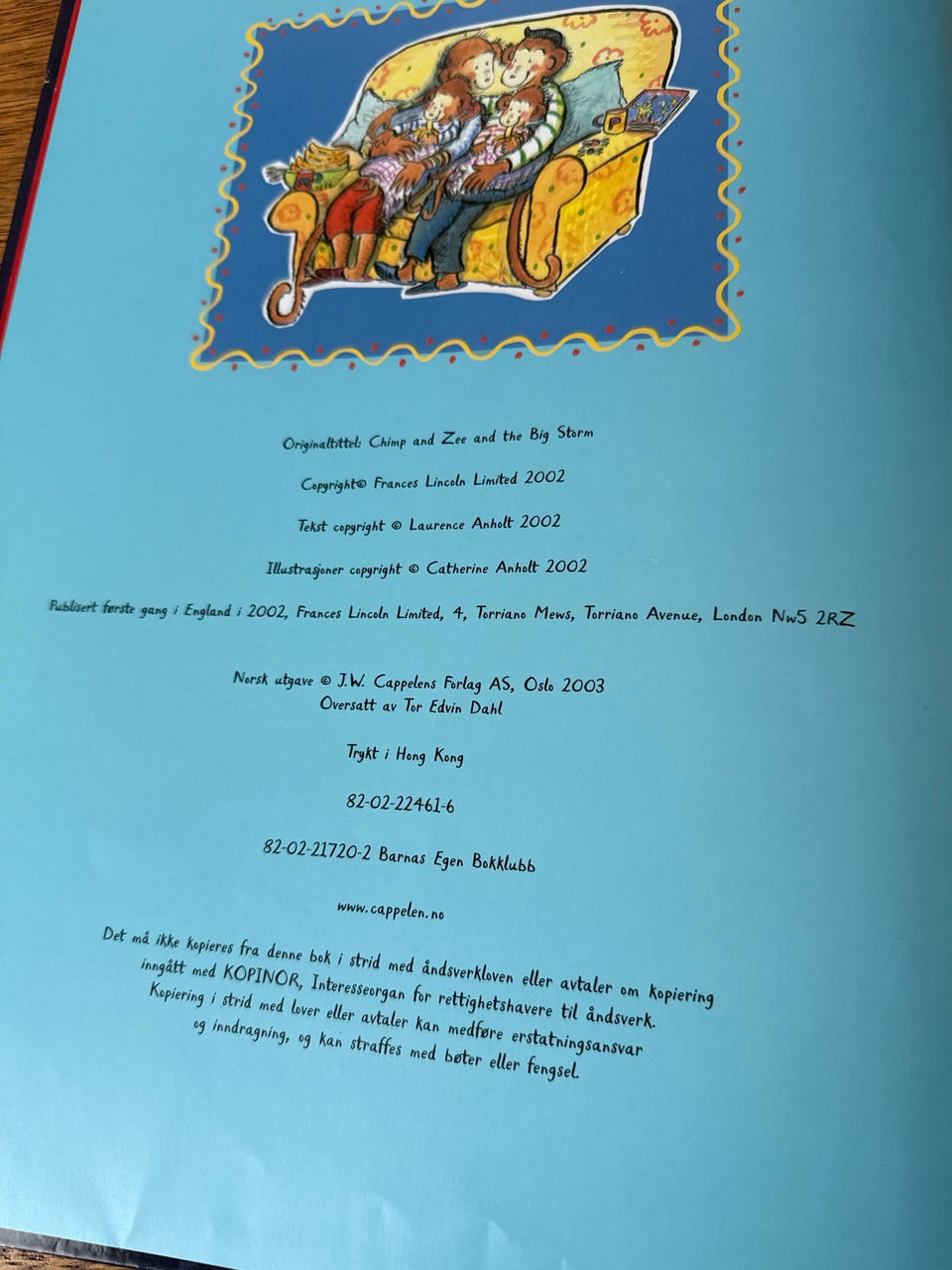 Originaltittel: Chimp and Zee and the Big Storm

Copyright© Frances Lincoln Limited 2002

Tekst copyright © Laurence Anholt 2002

Illustrasjoner copyright © Catherine Anholt 2002

Publisert første gang i England i 2002, Frances Lincoln Limited, 4, Torriano Mews, Torriano Avenue, London Nw5 2RZ

Norsk utgave © J.W. Cappelens Forlag AS, Oslo 2003
Oversatt av Tor Edvin Dahl

Trykt i Hong Kong

82-02-22461-6

82-02-21720-2 Barnas Egen Bokklubb

www.cappelen.no

Det må ikke kopieres fra denne bok i strid med åndsverkloven eller avtaler om kopiering inngått med KOPINOR, Interesseorgan for rettighetshavere til åndsverk. Kopiering i strid med lover eller avtaler kan medføre erstatningsansvar og inndragning, og kan straffes med bøter eller fengsel.